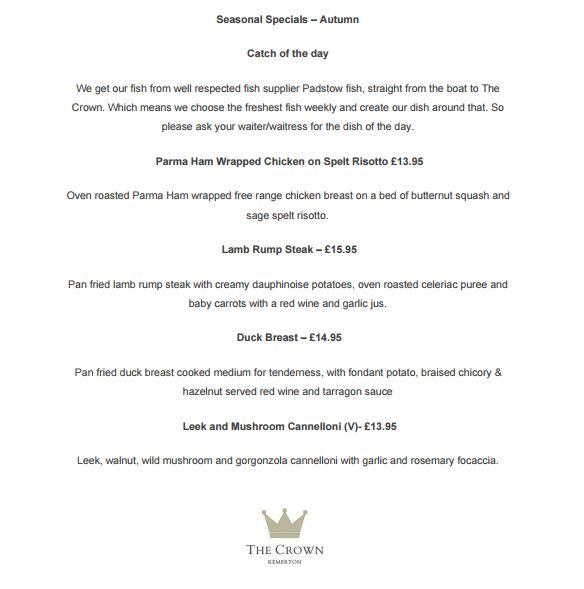 Seasonal Specials – Autumn

Catch of the day

We get our fish from well respected fish supplier Padstow fish, straight from the boat to The Crown. Which means we choose the freshest fish weekly and create our dish around that. So please ask your waiter/waitress for the dish of the day.

Parma Ham Wrapped Chicken on Spelt Risotto £13.95

Oven roasted Parma Ham wrapped free range chicken breast on a bed of butternut squash and sage spelt risotto.

Lamb Rump Steak – £15.95

Pan fried lamb rump steak with creamy dauphinoise potatoes, oven roasted celeriac puree and baby carrots with a red wine and garlic jus.

Duck Breast – £14.95

Pan fried duck breast cooked medium for tenderness, with fondant potato, braised chicory & hazelnut served red wine and tarragon sauce

Leek and Mushroom Cannelloni (V)- £13.95

Leek, walnut, wild mushroom and gorgonzola cannelloni with garlic and rosemary focaccia.

THE CROWN
KEMERTON